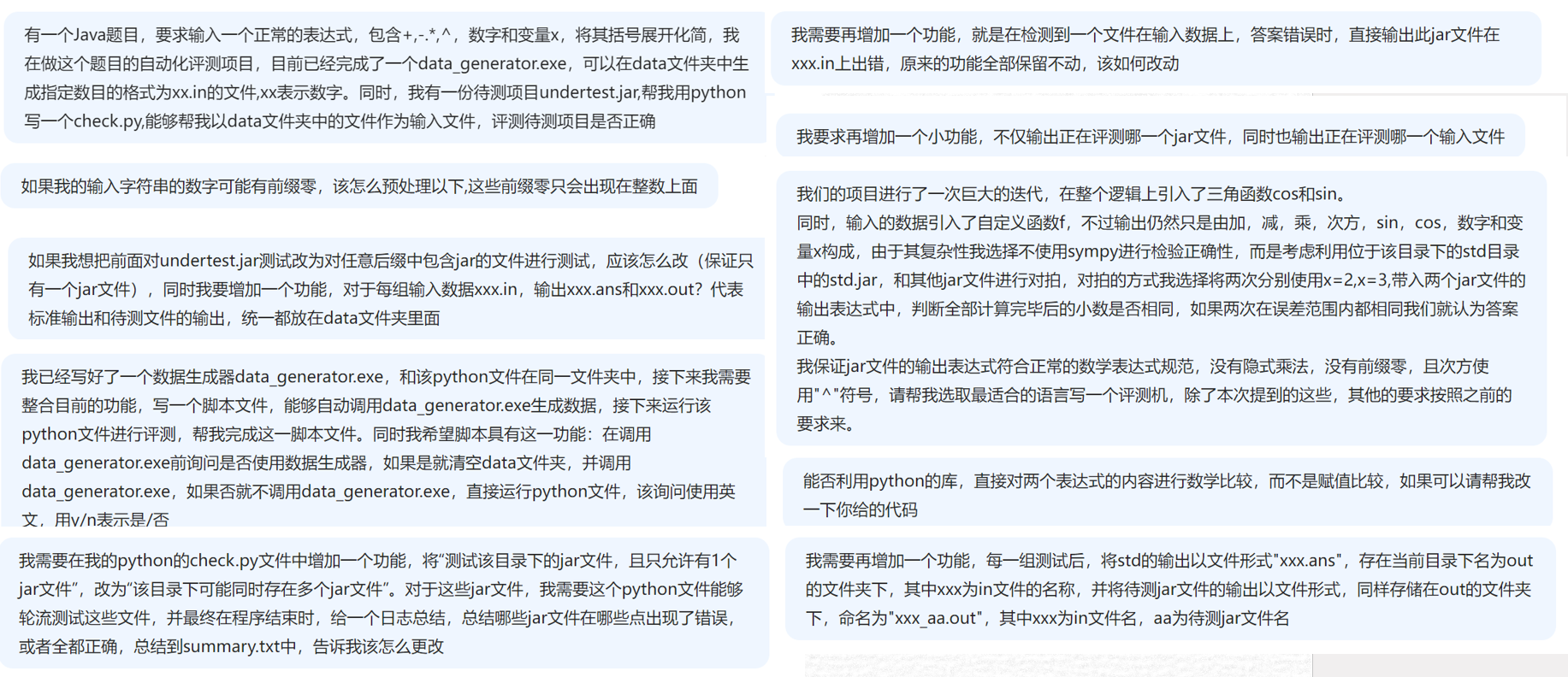 有一个Java题目，要求输入一个正常的表达式，包含+,-.*,^，数字和变量x，将其括号展开化简，我在做这个题目的自动化评测项目，目前已经完成了一个data_generator.exe，可以在data文件夹中生成指定数目的格式为xx.in的文件,xx表示数字。同时，我有一份待测项目undertest.jar,帮我用python写一个check.py,能够帮我以data文件夹中的文件作为输入文件，评测待测项目是否正确

如果我的输入字符串的数字可能有前缀零，该怎么预处理以下,这些前缀零只会出现在整数上面

如果我想把前面对undertest.jar测试改为对任意后缀中包含jar的文件进行测试，应该怎么改（保证只有一个jar文件），同时我要增加一个功能，对于每组输入数据xxx.in，输出xxx.ans和xxx.out？代表标准输出和待测文件的输出，统一都放在data文件夹里面

我已经写好了一个数据生成器data_generator.exe，和该python文件在同一文件夹中，接下来我需要整合目前的功能，写一个脚本文件，能够自动调用data_generator.exe生成数据，接下来运行该python文件进行评测，帮我完成这一脚本文件。同时我希望脚本具有这一功能：在调用data_generator.exe前询问是否使用数据生成器，如果是就清空data文件夹，并调用data_generator.exe，如果否就不调用data_generator.exe，直接运行python文件，该询问使用英文，用y/n表示是/否

我需要在我的python的check.py文件中增加一个功能，将“测试该目录下的jar文件，且只允许有1个jar文件”，改为“该目录下可能同时存在多个jar文件”。对于这些jar文件，我需要这个python文件能够轮流测试这些文件，并最终在程序结束时，给一个日志总结，总结哪些jar文件在哪些点出现了错误，或者全都正确，总结到summary.txt中，告诉我该怎么更改

我需要再增加一个功能，就是在检测到一个文件在输入数据上，答案错误时，直接输出此jar文件在xxx.in上出错，原来的功能全部保留不动，该如何改动

我要求再增加一个小功能，不仅输出正在评测哪一个jar文件，同时也输出正在评测哪一个输入文件

我们的项目进行了一次巨大的迭代，在整个逻辑上引入了三角函数cos和sin。
同时，输入的数据引入了自定义函数f，不过输出仍然只是由加，减，乘，次方，sin，cos，数字和变量x构成，由于其复杂性我选择不使用sympy进行检验正确性，而是考虑利用位于该目录下的std目录中的std.jar，和其他jar文件进行对拍，对拍的方式我选择将两次分别使用x=2,x=3,带入两个jar文件的输出表达式中，判断全部计算完毕后的小数是否相同，如果两次在误差范围内都相同我们就认为答案正确。
我保证jar文件的输出表达式符合正常的数学表达式规范，没有隐式乘法，没有前缀零，且次方使用"^"符号，请帮我选取最适合的语言写一个评测机，除了本次提到的这些，其他的要求按照之前的要求来。

能否利用python的库，直接对两个表达式的内容进行数学比较，而不是赋值比较，如果可以请帮我改一下你给的代码

我需要再增加一个功能，每一组测试后，将std的输出以文件形式"xxx.ans"，存在当前目录下名为out的文件夹下，其中xxx为in文件的名称，并将待测jar文件的输出以文件形式，同样存储在out的文件夹下，命名为"xxx_aa.out"，其中xxx为in文件名，aa为待测jar文件名